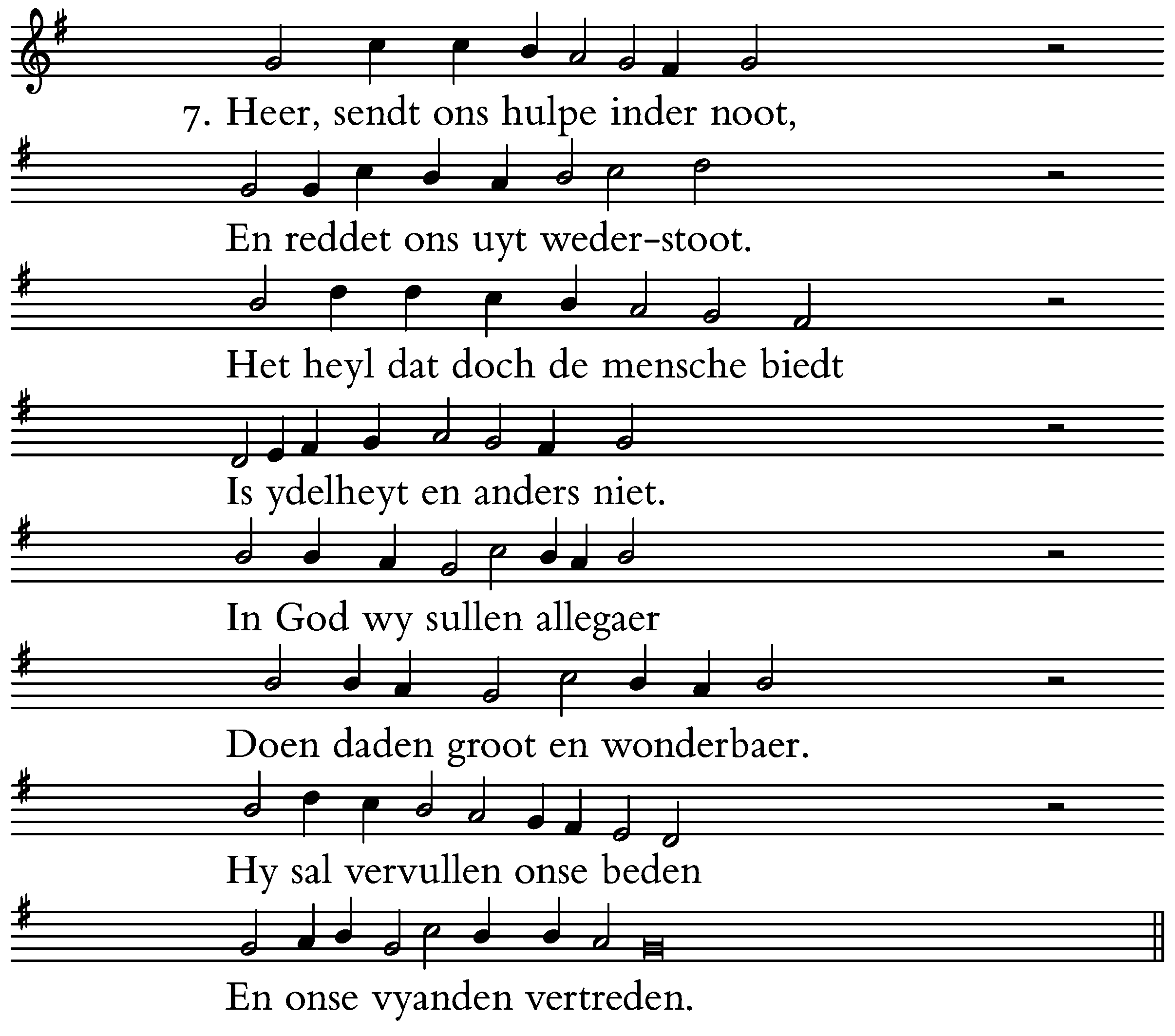 7. Heer, sendt ons hulpe inder noot,

En reddet ons uyt weder-stoot.

Het heyl dat doch de mensche biedt

Is ydelheyt en anders niet.

In God wy sullen allegaer

Doen daden groot en wonderbaer.

Hy sal vervullen onse beden

En onse vyanden vertreden.